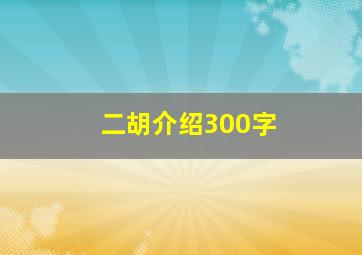 二胡介绍300字